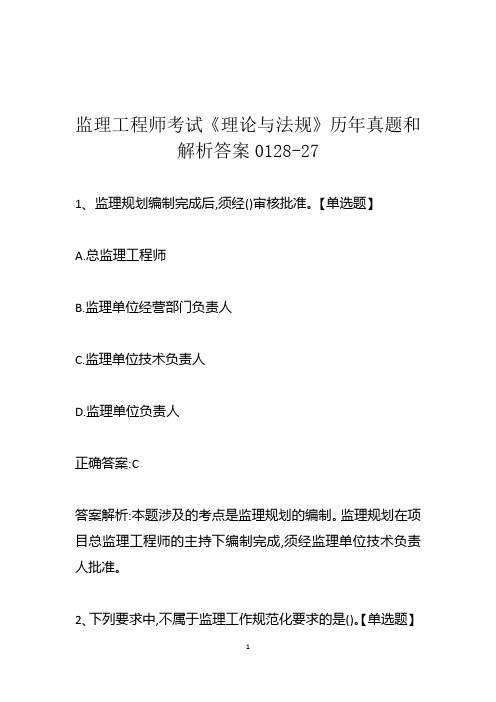 监理工程师考试《理论与法规》历年真题和解析答案 0128-27

1、监理规划编制完成后,须经()审核批准。【单选题】

A.总监理工程师

B.监理单位经营部门负责人

C.监理单位技术负责人

D.监理单位负责人

正确答案:C

答案解析:本题涉及的考点是监理规划的编制。监理规划在项目总监理工程师的主持下编制完成,须经监理单位技术负责人批准。

2、下列要求中,不属于监理工作规范化要求的是()。【单选题】

1